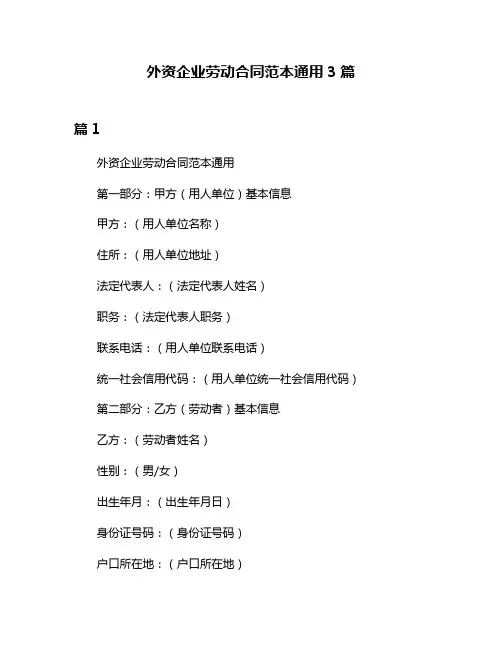 外资企业劳动合同范本通用 3 篇

篇 1

外资企业劳动合同范本通用

第一部分：甲方（用人单位）基本信息

甲方：（用人单位名称）

住所：（用人单位地址）

法定代表人：（法定代表人姓名）

职务：（法定代表人职务）

联系电话：（用人单位联系电话）

统一社会信用代码：（用人单位统一社会信用代码）

第二部分：乙方（劳动者）基本信息

乙方：（劳动者姓名）

性别：（男/女）

出生年月：（出生年月日）

身份证号码：（身份证号码）

户口所在地：（户口所在地）